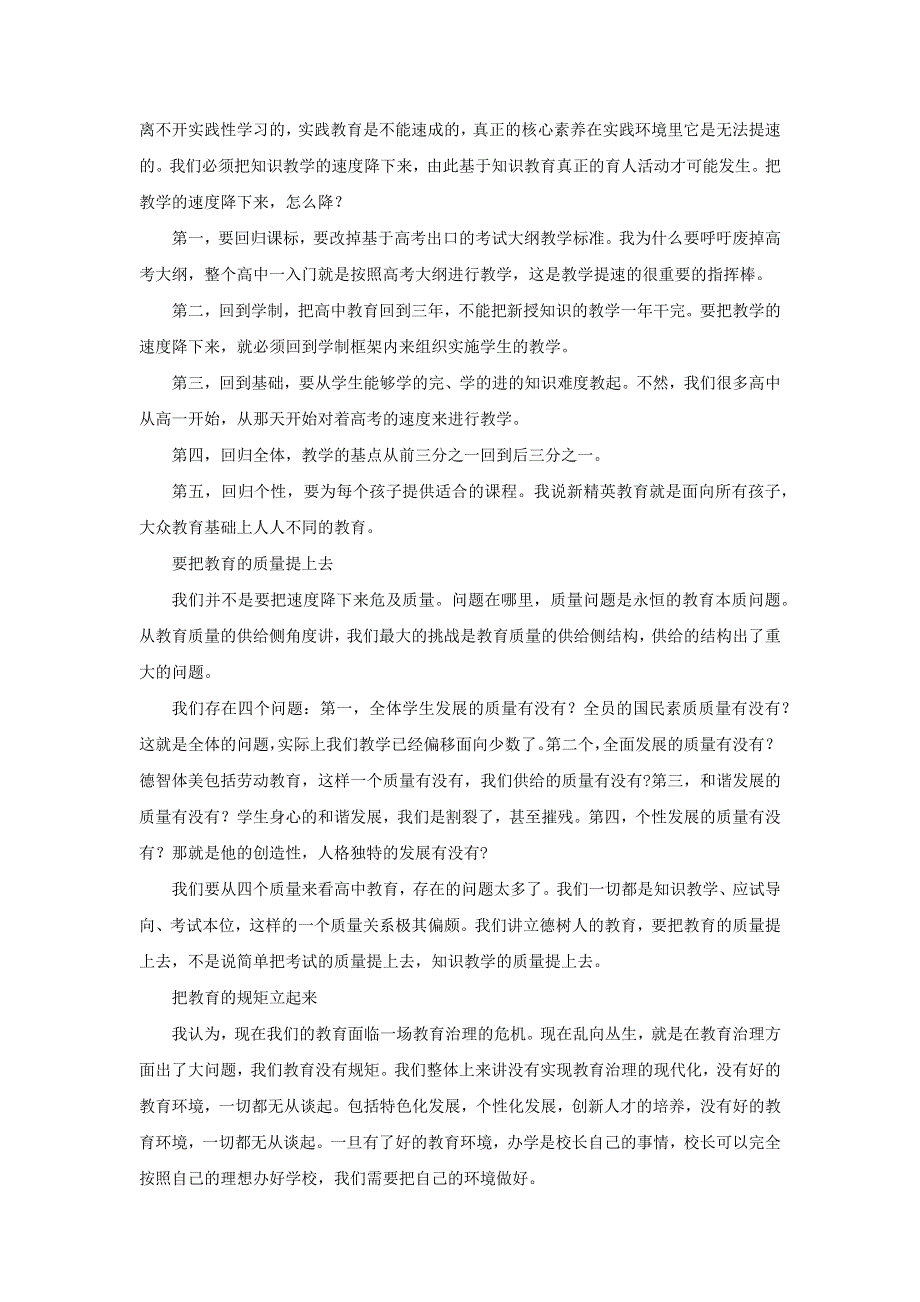 离不开实践性学习的，实践教育是不能速成的，真正的核心素养在实践环境里它是无法提速的。我们必须把知识教学的速度降下来，由此基于知识教育真正的育人活动才可能发生。把教学的速度降下来，怎么降？

第一，要回归课标，要改掉基于高考出口的考试大纲教学标准。我为什么要呼吁废掉高考大纲，整个高中一入门就是按照高考大纲进行教学，这是教学提速的很重要的指挥棒。

第二，回到学制，把高中教育回到三年，不能把新授知识的教学一年干完。要把教学的速度降下来，就必须回到学制框架内来组织实施学生的教学。

第三，回到基础，要从学生能够学的完、学的进的知识难度教起。不然，我们很多高中从高一开始，从那天开始对着高考的速度来进行教学。

第四，回归全体，教学的基点从前三分之一回到后三分之一。

第五，回归个性，要为每个孩子提供适合的课程。我说新精英教育就是面向所有孩子，大众教育基础上人人不同的教育。

要把教育的质量提上去

我们并不是要把速度降下来危及质量。问题在哪里，质量问题是永恒的教育本质问题。从教育质量的供给侧角度讲，我们最大的挑战是教育质量的供给侧结构，供给的结构出了重大的问题。

我们存在四个问题：第一，全体学生发展的质量有没有？全员的国民素质质量有没有？这就是全体的问题，实际上我们教学已经偏移面向少数了。第二个，全面发展的质量有没有？德智体美包括劳动教育，这样一个质量有没有，我们供给的质量有没有?第三，和谐发展的质量有没有？学生身心的和谐发展，我们是割裂了，甚至摧残。第四，个性发展的质量有没有？那就是他的创造性，人格独特的发展有没有?

我们要从四个质量来看高中教育，存在的问题太多了。我们一切都是知识教学、应试导向、考试本位，这样的一个质量关系极其偏颇。我们讲立德树人的教育，要把教育的质量提上去，不是说简单把考试的质量提上去，知识教学的质量提上去。

把教育的规矩立起来

我认为，现在我们的教育面临一场教育治理的危机。现在乱向丛生，就是在教育治理方面出了大问题，我们教育没有规矩。我们整体上来讲没有实现教育治理的现代化，没有好的教育环境，一切都无从谈起。包括特色化发展，个性化发展，创新人才的培养，没有好的教育环境，一切都无从谈起。一旦有了好的教育环境，办学是校长自己的事情，校长可以完全按照自己的理想办好学校，我们需要把自己的环境做好。